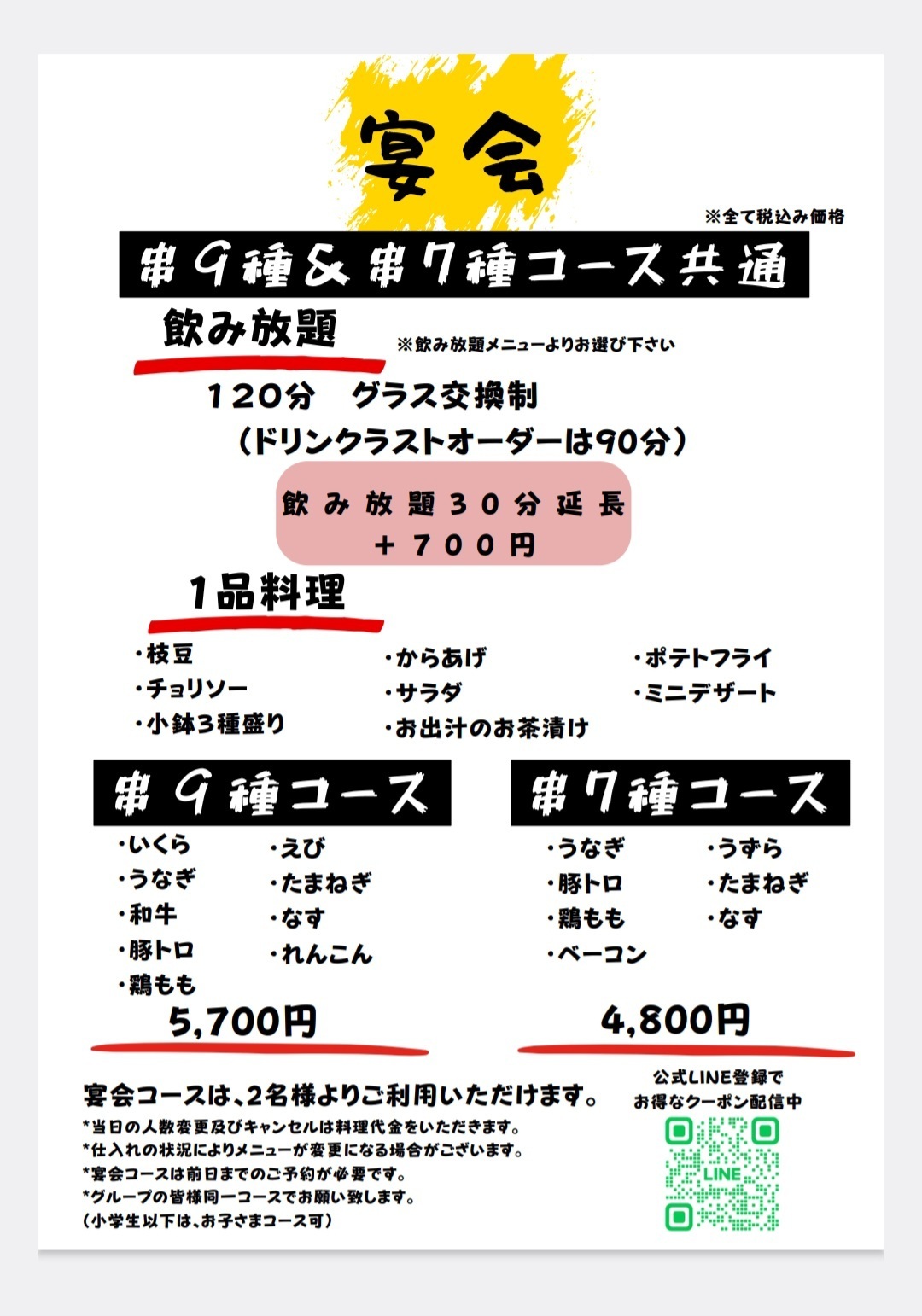 宴会

※全て税込み価格

串9種&串7種コース共通

飲み放題

※飲み放題メニューよりお選び下さい

120分 グラス交換制
(ドリンクラストオーダーは90分)

飲み放題30分延長
+700円

1品料理

・枝豆
・チョリソー
・小鉢3種盛り

・からあげ
・サラダ
・お出汁のお茶漬け

・ポテトフライ
・ミニデザート

串9種コース

・いくら
・うなぎ
・和牛
・豚トロ
・鶏もも

・えび
・たまねぎ
・なす
・れんこん

5,700円

串7種コース

・うなぎ
・豚トロ
・鶏もも
・ベーコン

・うずら
・たまねぎ
・なす

4,800円

宴会コースは、2名様よりご利用いただけます。

*当日の人数変更及びキャンセルは料理代金をいただきます。
*仕入れの状況によりメニューが変更になる場合がございます。
*宴会コースは前日までのご予約が必要です。
*グループの皆様同一コースでお願い致します。
(小学生以下は、お子さまコース可)

公式LINE登録で
お得なクーポン配信中

LINE